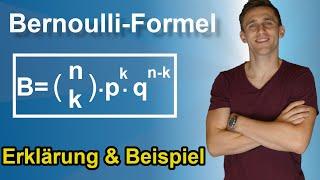 Bernoulli-Formel

$B=\binom{n}{k}\cdot p^{k}\cdot q^{n-k}$

Erklärung & Beispiel